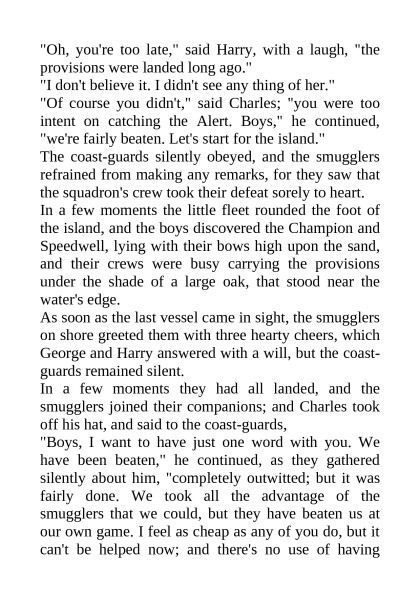 "Oh, you're too late," said Harry, with a laugh, "the provisions were landed long ago."

"I don't believe it. I didn't see any thing of her."

"Of course you didn't," said Charles; "you were too intent on catching the Alert. Boys," he continued, "we're fairly beaten. Let's start for the island."

The coast-guards silently obeyed, and the smugglers refrained from making any remarks, for they saw that the squadron's crew took their defeat sorely to heart.

In a few moments the little fleet rounded the foot of the island, and the boys discovered the Champion and Speedwell, lying with their bows high upon the sand, and their crews were busy carrying the provisions under the shade of a large oak, that stood near the water's edge.

As soon as the last vessel came in sight, the smugglers on shore greeted them with three hearty cheers, which George and Harry answered with a will, but the coast-guards remained silent.

In a few moments they had all landed, and the smugglers joined their companions; and Charles took off his hat, and said to the coast-guards,

"Boys, I want to have just one word with you. We have been beaten," he continued, as they gathered silently about him, "completely outwitted; but it was fairly done. We took all the advantage of the smugglers that we could, but they have beaten us at our own game. I feel as cheap as any of you do, but it can't be helped now; and there's no use of having